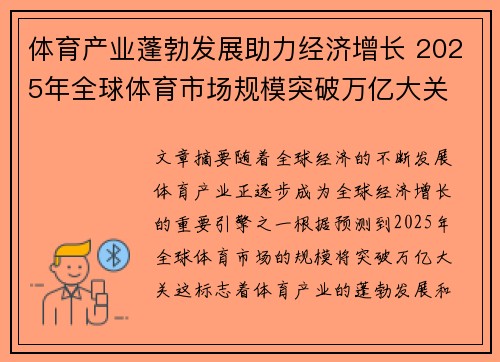 体育产业蓬勃发展助力经济增长 2025年全球体育市场规模突破万亿大关

文章摘要随着全球经济的不断发展体育产业正逐步成为全球经济增长的重要引擎之一根据预测到2025年全球体育市场的规模将突破万亿大关这标志着体育产业的蓬勃发展和